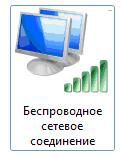 Беспроводное сетевое соединение